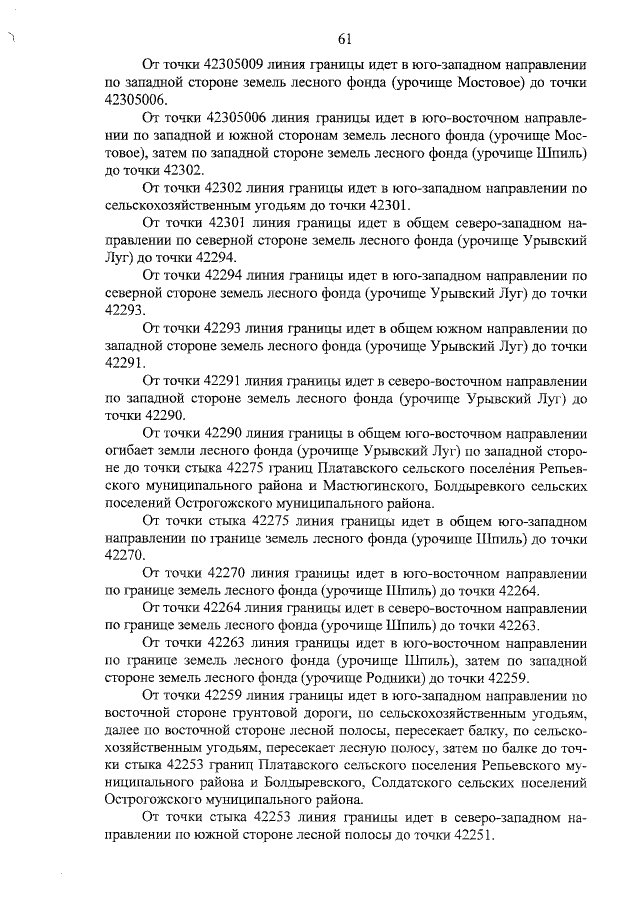 61

От точки 42305009 линия границы идет в юго-западном направлении по западной стороне земель лесного фонда (урочище Мостовое) до точки 42305006.

От точки 42305006 линия границы идет в юго-восточном направлении по западной и южной сторонам земель лесного фонда (урочище Мостовое), затем по западной стороне земель лесного фонда (урочище Шпиль) до точки 42302.

От точки 42302 линия границы идет в юго-западном направлении по сельскохозяйственным угодьям до точки 42301.

От точки 42301 линия границы идет в общем северо-западном направлении по северной стороне земель лесного фонда (урочище Урывский Луг) до точки 42294.

От точки 42294 линия границы идет в юго-западном направлении по северной стороне земель лесного фонда (урочище Урывский Луг) до точки 42293.

От точки 42293 линия границы идет в общем южном направлении по западной стороне земель лесного фонда (урочище Урывский Луг) до точки 42291.

От точки 42291 линия границы идет в северо-восточном направлении по западной стороне земель лесного фонда (урочище Урывский Луг) до точки 42290.

От точки 42290 линия границы в общем юго-восточном направлении огибает земли лесного фонда (урочище Урывский Луг) по западной стороне до точки стыка 42275 границ Платавского сельского поселения Репьевского муниципального района и Мастюгинского, Болдыревкого сельских поселений Острогожского муниципального района.

От точки стыка 42275 линия границы идет в общем юго-западном направлении по границе земель лесного фонда (урочище Шпиль) до точки 42270.

От точки 42270 линия границы идет в юго-восточном направлении по границе земель лесного фонда (урочище Шпиль) до точки 42264.

От точки 42264 линия границы идет в северо-восточном направлении по границе земель лесного фонда (урочище Шпиль) до точки 42263.

От точки 42263 линия границы идет в юго-восточном направлении по границе земель лесного фонда (урочище Шпиль), затем по западной стороне земель лесного фонда (урочище Родники) до точки 42259.

От точки 42259 линия границы идет в юго-западном направлении по восточной стороне грунтовой дороги, по сельскохозяйственным угодьям, далее по восточной стороне лесной полосы, пересекает балку, по сельскохозяйственным угодьям, пересекает лесную полосу, затем по балке до точки стыка 42253 границ Платавского сельского поселения Репьевского муниципального района и Болдыревского, Солдатского сельских поселений Острогожского муниципального района.

От точки стыка 42253 линия границы идет в северо-западном направлении по южной стороне лесной полосы до точки 42251.